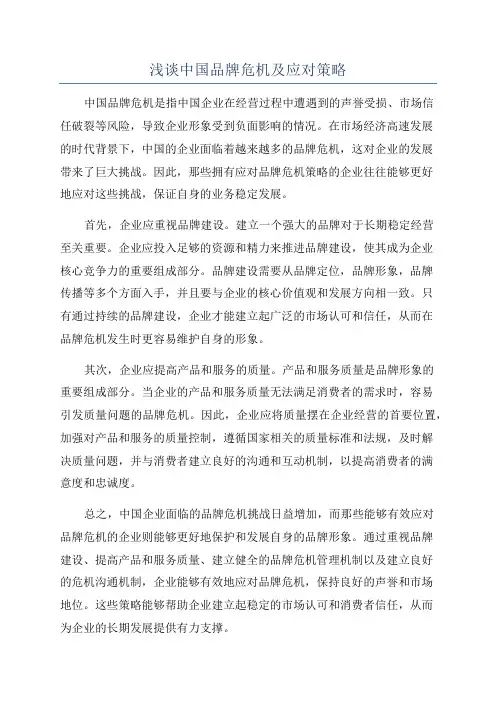 浅谈中国品牌危机及应对策略

中国品牌危机是指中国企业在经营过程中遭遇到的声誉受损、市场信任破裂等风险，导致企业形象受到负面影响的情况。在市场经济高速发展的时代背景下，中国的企业面临着越来越多的品牌危机，这对企业的发展带来了巨大挑战。因此，那些拥有应对品牌危机策略的企业往往能够更好地应对这些挑战，保证自身的业务稳定发展。

首先，企业应重视品牌建设。建立一个强大的品牌对于长期稳定经营至关重要。企业应投入足够的资源和精力来推进品牌建设，使其成为企业核心竞争力的重要组成部分。品牌建设需要从品牌定位，品牌形象，品牌传播等多个方面入手，并且要与企业的核心价值观和发展方向相一致。只有通过持续的品牌建设，企业才能建立起广泛的市场认可和信任，从而在品牌危机发生时更容易维护自身的形象。

其次，企业应提高产品和服务的质量。产品和服务质量是品牌形象的重要组成部分。当企业的产品和服务质量无法满足消费者的需求时，容易引发质量问题的品牌危机。因此，企业应将质量摆在企业经营的首要位置，加强对产品和服务的质量控制，遵循国家相关的质量标准和法规，及时解决质量问题，并与消费者建立良好的沟通和互动机制，以提高消费者的满意度和忠诚度。

总之，中国企业面临的品牌危机挑战日益增加，而那些能够有效应对品牌危机的企业则能够更好地保护和发展自身的品牌形象。通过重视品牌建设、提高产品和服务质量、建立健全的品牌危机管理机制以及建立良好的危机沟通机制，企业能够有效地应对品牌危机，保持良好的声誉和市场地位。这些策略能够帮助企业建立起稳定的市场认可和消费者信任，从而为企业的长期发展提供有力支撑。